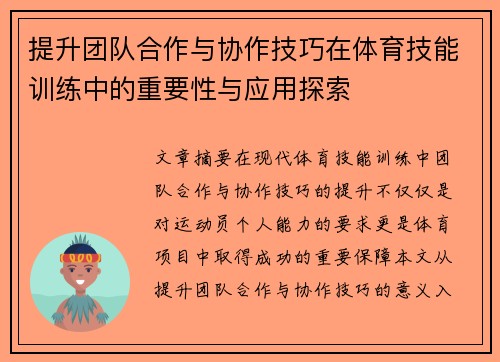 提升团队合作与协作技巧在体育技能训练中的重要性与应用探索

文章摘要在现代体育技能训练中团队合作与协作技巧的提升不仅仅是对运动员个人能力的要求更是体育项目中取得成功的重要保障本文从提升团队合作与协作技巧的意义入